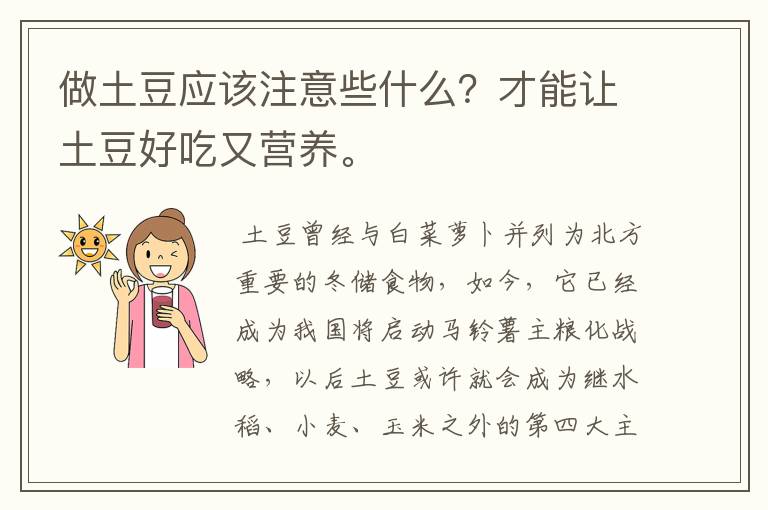 做土豆应该注意些什么？才能让土豆好吃又营养。

土豆曾经与白菜萝卜并列为北方重要的冬储食物，如今，它已经成为我国将启动马铃薯主粮化战略，以后土豆或许就会成为继水稻、小麦、玉米之外的第四大主